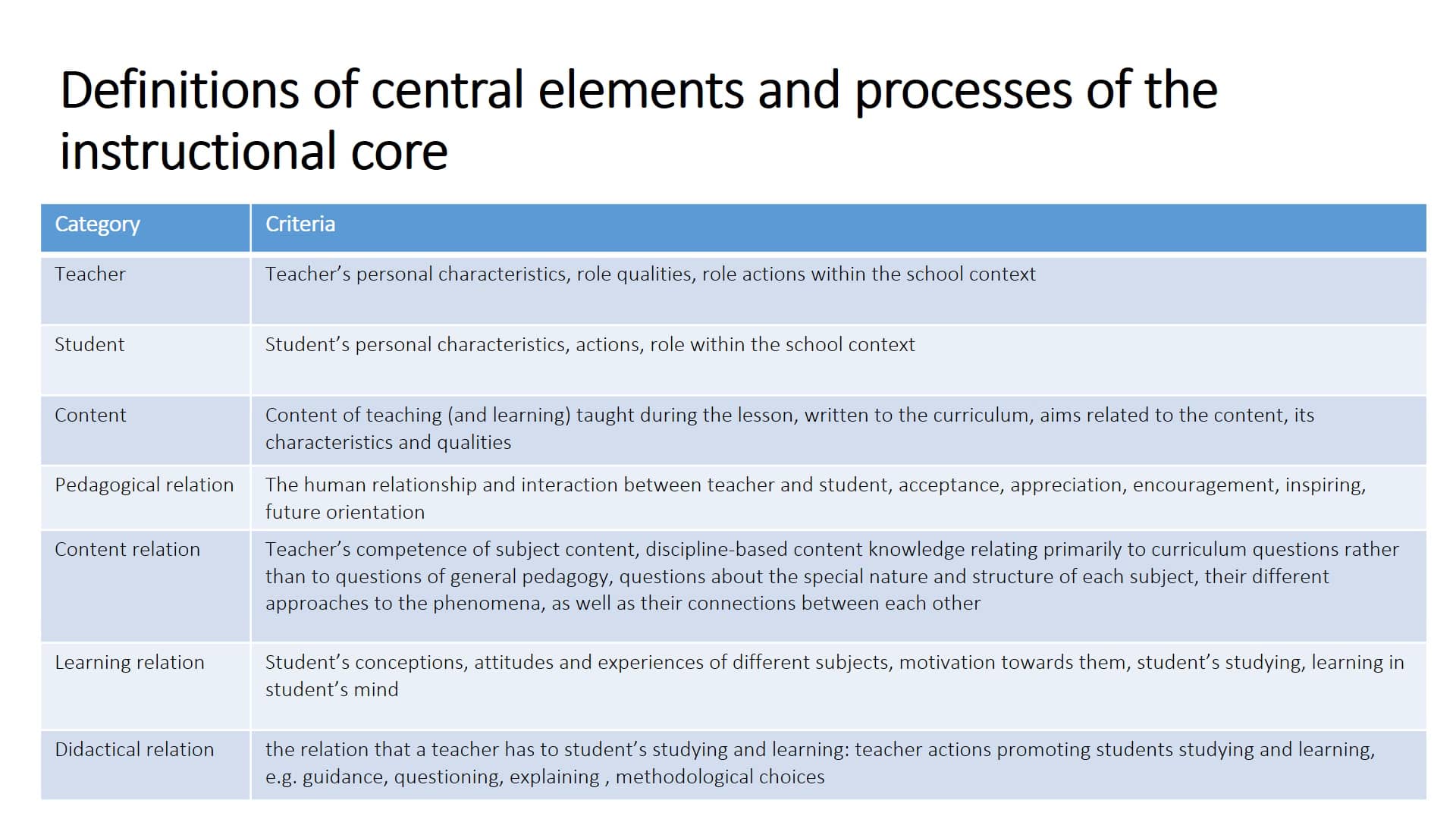 Definitions of central elements and processes of the instructional core

| Category | Criteria |
|---|---|
| Teacher | Teacher’s personal characteristics, role qualities, role actions within the school context |
| Student | Student’s personal characteristics, actions, role within the school context |
| Content | Content of teaching (and learning) taught during the lesson, written to the curriculum, aims related to the content, its characteristics and qualities |
| Pedagogical relation | The human relationship and interaction between teacher and student, acceptance, appreciation, encouragement, inspiring, future orientation |
| Content relation | Teacher’s competence of subject content, discipline-based content knowledge relating primarily to curriculum questions rather than to questions of general pedagogy, questions about the special nature and structure of each subject, their different approaches to the phenomena, as well as their connections between each other |
| Learning relation | Student’s conceptions, attitudes and experiences of different subjects, motivation towards them, student’s studying, learning in student’s mind |
| Didactical relation | the relation that a teacher has to student’s studying and learning: teacher actions promoting students studying and learning, e.g. guidance, questioning, explaining , methodological choices |